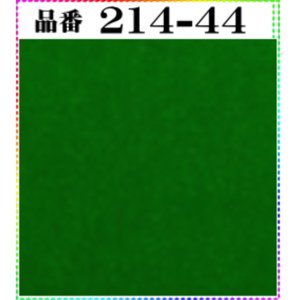 品番 214-44